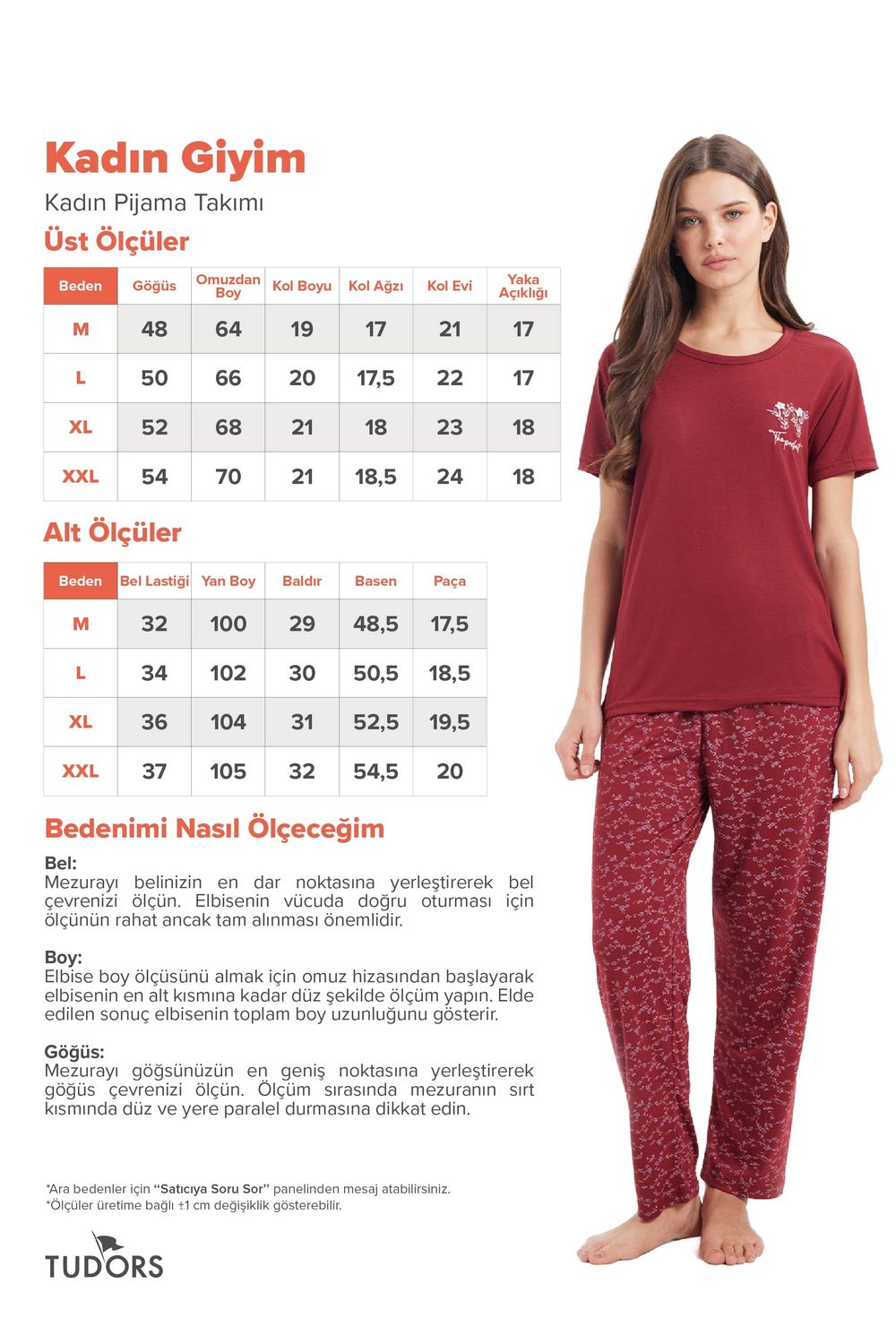 Kadın Giyim

Kadın Pijama Takımı

Üst Ölçüler

| Beden | Göğüs | Omuzdan Boy | Kol Boyu | Kol Ağzı | Kol Evi | Yaka Açıklığı |
|---|---|---|---|---|---|---|
| M | 48 | 64 | 19 | 17 | 21 | 17 |
| L | 50 | 66 | 20 | 17,5 | 22 | 17 |
| XL | 52 | 68 | 21 | 18 | 23 | 18 |
| XXL | 54 | 70 | 21 | 18,5 | 24 | 18 |

Alt Ölçüler

| Beden | Bel Lastiği | Yan Boy | Baldır | Basen | Paça |
|---|---|---|---|---|---|
| M | 32 | 100 | 29 | 48,5 | 17,5 |
| L | 34 | 102 | 30 | 50,5 | 18,5 |
| XL | 36 | 104 | 31 | 52,5 | 19,5 |
| XXL | 37 | 105 | 32 | 54,5 | 20 |

Bedenimi Nasıl Ölçeceğim

Bel:
Mezurayı belinizin en dar noktasına yerleştirerek bel çevrenizi ölçün. Elbisenin vücuda doğru oturması için ölçünün rahat ancak tam alınması önemlidir.

Boy:
Elbise boy ölçüsünü almak için omuz hizasından başlayarak elbisenin en alt kısmına kadar düz şekilde ölçüm yapın. Elde edilen sonuç elbisenin toplam boy uzunluğunu gösterir.

Göğüs:
Mezurayı göğsünüzün en geniş noktasına yerleştirerek göğüs çevrenizi ölçün. Ölçüm sırasında mezuranın sırt kısmında düz ve yere paralel durmasına dikkat edin.

*Ara bedenler için "Satıcıya Soru Sor" panelinden mesaj atabilirsiniz.
*Ölçüler üretime bağlı ±1 cm değişiklik gösterebilir.

TUDORS